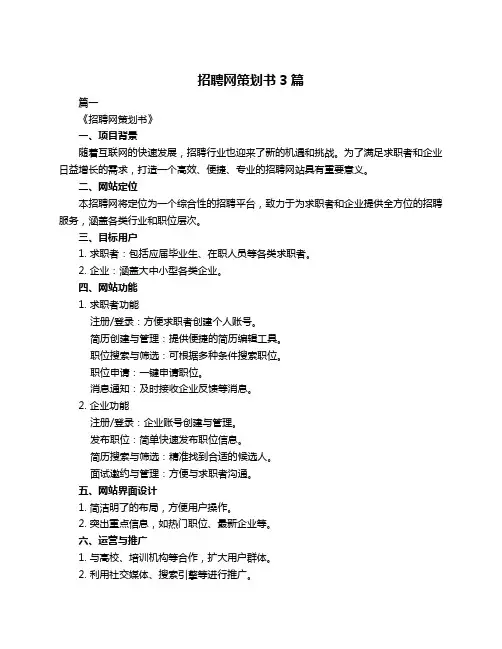 招聘网策划书 3 篇

篇一

《招聘网策划书》

一、项目背景

随着互联网的快速发展，招聘行业也迎来了新的机遇和挑战。为了满足求职者和企业日益增长的需求，打造一个高效、便捷、专业的招聘网站具有重要意义。

二、网站定位

本招聘网将定位为一个综合性的招聘平台，致力于为求职者和企业提供全方位的招聘服务，涵盖各类行业和职位层次。

三、目标用户

1. 求职者：包括应届毕业生、在职人员等各类求职者。

2. 企业：涵盖大中小型各类企业。

四、网站功能

1. 求职者功能

注册/登录：方便求职者创建个人账号。

简历创建与管理：提供便捷的简历编辑工具。

职位搜索与筛选：可根据多种条件搜索职位。

职位申请：一键申请职位。

消息通知：及时接收企业反馈等消息。

2. 企业功能

注册/登录：企业账号创建与管理。

发布职位：简单快速发布职位信息。

简历搜索与筛选：精准找到合适的候选人。

面试邀约与管理：方便与求职者沟通。

五、网站界面设计

1. 简洁明了的布局，方便用户操作。

2. 突出重点信息，如热门职位、最新企业等。

六、运营与推广

1. 与高校、培训机构等合作，扩大用户群体。

2. 利用社交媒体、搜索引擎等进行推广。